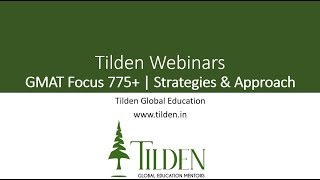 Tilden Webinars
GMAT Focus 775+ | Strategies & Approach

Tilden Global Education
www.tilden.in

TILDEN
GLOBAL EDUCATION MENTORS